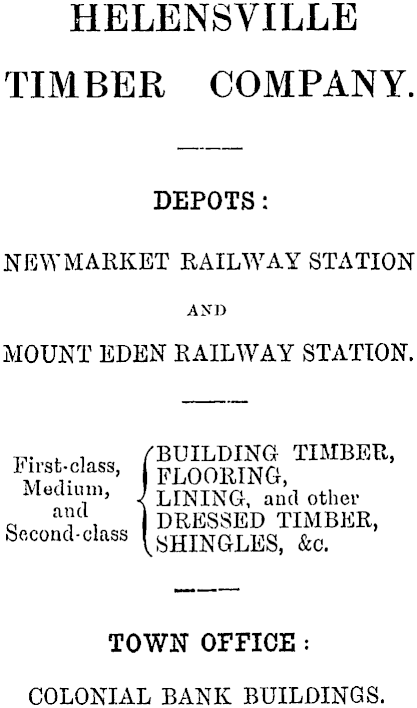 HELENSVILLE
TIMBER COMPANY.

DEPOTS:

NEWMARKET RAILWAY STATION
AND
MOUNT EDEN RAILWAY STATION.

First-class,
Medium,
and
Second-class

BUILDING TIMBER,
FLOORING,
LINING, and other
DRESSED TIMBER,
SHINGLES, &c.

TOWN OFFICE:

COLONIAL BANK BUILDINGS.